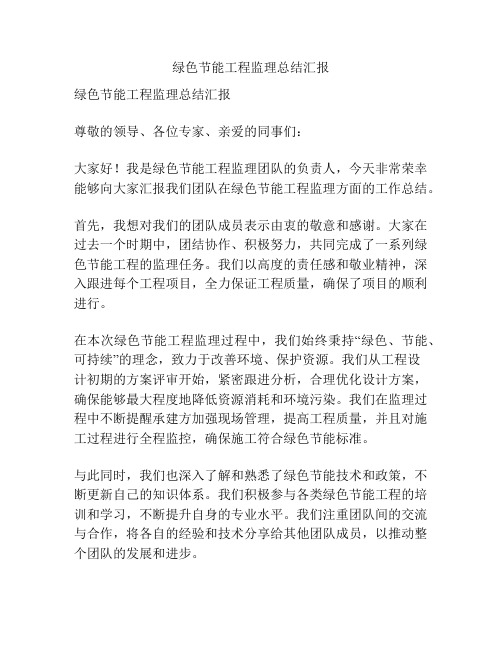 绿色节能工程监理总结汇报

绿色节能工程监理总结汇报

尊敬的领导、各位专家、亲爱的同事们：

大家好！我是绿色节能工程监理团队的负责人，今天非常荣幸能够向大家汇报我们团队在绿色节能工程监理方面的工作总结。

首先，我想对我们的团队成员表示由衷的敬意和感谢。大家在过去一个时期中，团结协作、积极努力，共同完成了一系列绿色节能工程的监理任务。我们以高度的责任感和敬业精神，深入跟进每个工程项目，全力保证工程质量，确保了项目的顺利进行。

在本次绿色节能工程监理过程中，我们始终秉持“绿色、节能、可持续”的理念，致力于改善环境、保护资源。我们从工程设计初期的方案评审开始，紧密跟进分析，合理优化设计方案，确保能够最大程度地降低资源消耗和环境污染。我们在监理过程中不断提醒承建方加强现场管理，提高工程质量，并且对施工过程进行全程监控，确保施工符合绿色节能标准。

与此同时，我们也深入了解和熟悉了绿色节能技术和政策，不断更新自己的知识体系。我们积极参与各类绿色节能工程的培训和学习，不断提升自身的专业水平。我们注重团队间的交流与合作，将各自的经验和技术分享给其他团队成员，以推动整个团队的发展和进步。